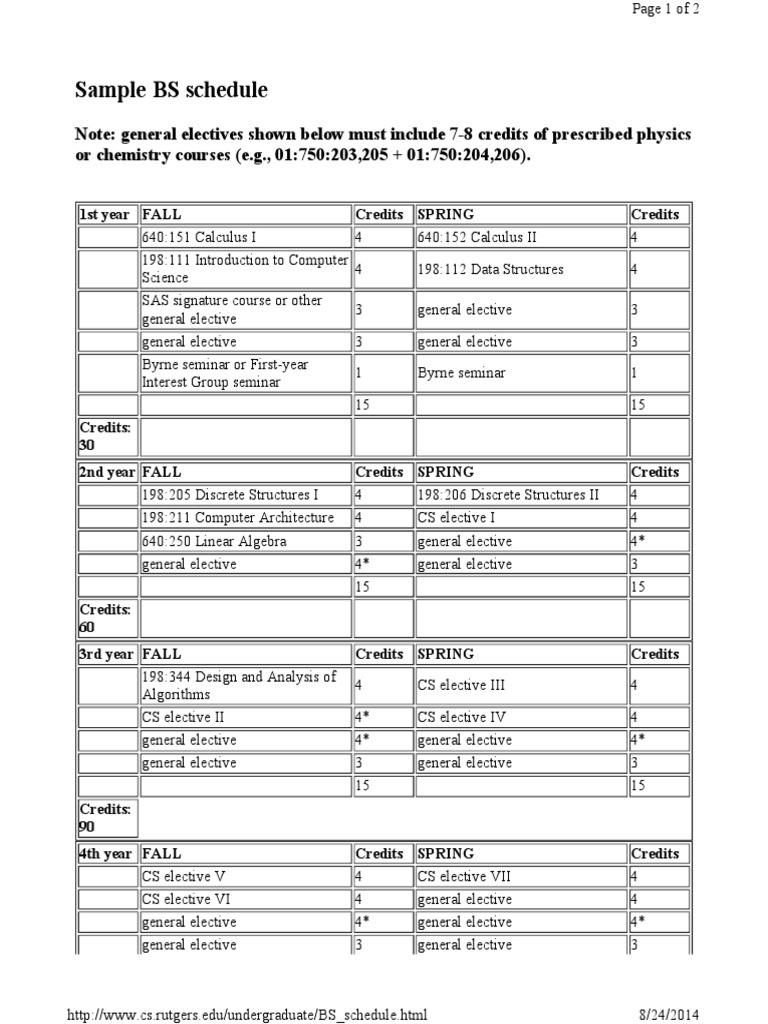 Page 1 of 2

Sample BS schedule

Note: general electives shown below must include 7-8 credits of prescribed physics or chemistry courses (e.g., 01:750:203,205 + 01:750:204,206).

| 1st year | FALL | Credits | SPRING | Credits |
|---|---|---|---|---|
| | 640:151 Calculus I | 4 | 640:152 Calculus II | 4 |
| | 198:111 Introduction to Computer Science | 4 | 198:112 Data Structures | 4 |
| | SAS signature course or other general elective | 3 | general elective | 3 |
| | general elective | 3 | general elective | 3 |
| | Byrne seminar or First-year Interest Group seminar | 1 | Byrne seminar | 1 |
| | | 15 | | 15 |
| Credits: 30 | | | | |
| 2nd year | FALL | Credits | SPRING | Credits |
| | 198:205 Discrete Structures I | 4 | 198:206 Discrete Structures II | 4 |
| | 198:211 Computer Architecture | 4 | CS elective I | 4 |
| | 640:250 Linear Algebra | 3 | general elective | 4* |
| | general elective | 4* | general elective | 3 |
| | | 15 | | 15 |
| Credits: 60 | | | | |
| 3rd year | FALL | Credits | SPRING | Credits |
| | 198:344 Design and Analysis of Algorithms | 4 | CS elective III | 4 |
| | CS elective II | 4* | CS elective IV | 4 |
| | general elective | 4* | general elective | 4* |
| | general elective | 3 | general elective | 3 |
| | | 15 | | 15 |
| Credits: 90 | | | | |
| 4th year | FALL | Credits | SPRING | Credits |
| | CS elective V | 4 | CS elective VII | 4 |
| | CS elective VI | 4 | general elective | 4 |
| | general elective | 4* | general elective | 4* |
| | general elective | 3 | general elective | 3 |

http://www.cs.rutgers.edu/undergraduate/BS_schedule.html 8/24/2014